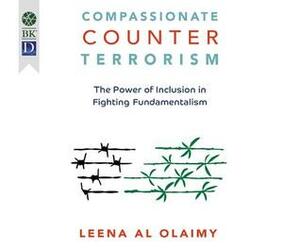 BK

D

COMPASSIONATE
COUNTER
TERRORISM

The Power of Inclusion in Fighting Fundamentalism

LEENA AL OLAIMY